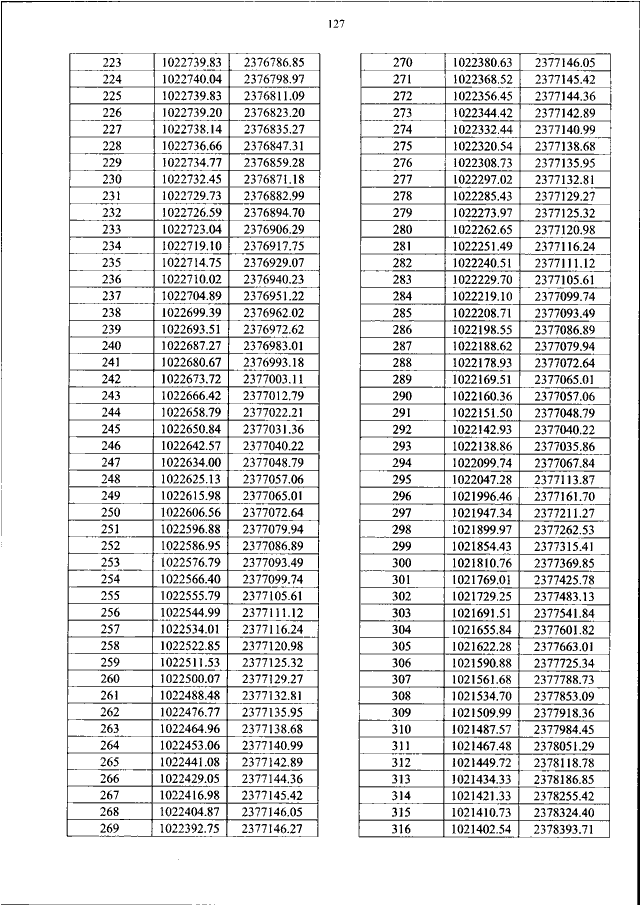 127

| 223 | 1022739.83 | 2376786.85 |
|---|---|---|
| 224 | 1022740.04 | 2376798.97 |
| 225 | 1022739.83 | 2376811.09 |
| 226 | 1022739.20 | 2376823.20 |
| 227 | 1022738.14 | 2376835.27 |
| 228 | 1022736.66 | 2376847.31 |
| 229 | 1022734.77 | 2376859.28 |
| 230 | 1022732.45 | 2376871.18 |
| 231 | 1022729.73 | 2376882.99 |
| 232 | 1022726.59 | 2376894.70 |
| 233 | 1022723.04 | 2376906.29 |
| 234 | 1022719.10 | 2376917.75 |
| 235 | 1022714.75 | 2376929.07 |
| 236 | 1022710.02 | 2376940.23 |
| 237 | 1022704.89 | 2376951.22 |
| 238 | 1022699.39 | 2376962.02 |
| 239 | 1022693.51 | 2376972.62 |
| 240 | 1022687.27 | 2376983.01 |
| 241 | 1022680.67 | 2376993.18 |
| 242 | 1022673.72 | 2377003.11 |
| 243 | 1022666.42 | 2377012.79 |
| 244 | 1022658.79 | 2377022.21 |
| 245 | 1022650.84 | 2377031.36 |
| 246 | 1022642.57 | 2377040.22 |
| 247 | 1022634.00 | 2377048.79 |
| 248 | 1022625.13 | 2377057.06 |
| 249 | 1022615.98 | 2377065.01 |
| 250 | 1022606.56 | 2377072.64 |
| 251 | 1022596.88 | 2377079.94 |
| 252 | 1022586.95 | 2377086.89 |
| 253 | 1022576.79 | 2377093.49 |
| 254 | 1022566.40 | 2377099.74 |
| 255 | 1022555.79 | 2377105.61 |
| 256 | 1022544.99 | 2377111.12 |
| 257 | 1022534.01 | 2377116.24 |
| 258 | 1022522.85 | 2377120.98 |
| 259 | 1022511.53 | 2377125.32 |
| 260 | 1022500.07 | 2377129.27 |
| 261 | 1022488.48 | 2377132.81 |
| 262 | 1022476.77 | 2377135.95 |
| 263 | 1022464.96 | 2377138.68 |
| 264 | 1022453.06 | 2377140.99 |
| 265 | 1022441.08 | 2377142.89 |
| 266 | 1022429.05 | 2377144.36 |
| 267 | 1022416.98 | 2377145.42 |
| 268 | 1022404.87 | 2377146.05 |
| 269 | 1022392.75 | 2377146.27 |

| 270 | 1022380.63 | 2377146.05 |
|---|---|---|
| 271 | 1022368.52 | 2377145.42 |
| 272 | 1022356.45 | 2377144.36 |
| 273 | 1022344.42 | 2377142.89 |
| 274 | 1022332.44 | 2377140.99 |
| 275 | 1022320.54 | 2377138.68 |
| 276 | 1022308.73 | 2377135.95 |
| 277 | 1022297.02 | 2377132.81 |
| 278 | 1022285.43 | 2377129.27 |
| 279 | 1022273.97 | 2377125.32 |
| 280 | 1022262.65 | 2377120.98 |
| 281 | 1022251.49 | 2377116.24 |
| 282 | 1022240.51 | 2377111.12 |
| 283 | 1022229.70 | 2377105.61 |
| 284 | 1022219.10 | 2377099.74 |
| 285 | 1022208.71 | 2377093.49 |
| 286 | 1022198.55 | 2377086.89 |
| 287 | 1022188.62 | 2377079.94 |
| 288 | 1022178.93 | 2377072.64 |
| 289 | 1022169.51 | 2377065.01 |
| 290 | 1022160.36 | 2377057.06 |
| 291 | 1022151.50 | 2377048.79 |
| 292 | 1022142.93 | 2377040.22 |
| 293 | 1022138.86 | 2377035.86 |
| 294 | 1022099.74 | 2377067.84 |
| 295 | 1022047.28 | 2377113.87 |
| 296 | 1021996.46 | 2377161.70 |
| 297 | 1021947.34 | 2377211.27 |
| 298 | 1021899.97 | 2377262.53 |
| 299 | 1021854.43 | 2377315.41 |
| 300 | 1021810.76 | 2377369.85 |
| 301 | 1021769.01 | 2377425.78 |
| 302 | 1021729.25 | 2377483.13 |
| 303 | 1021691.51 | 2377541.84 |
| 304 | 1021655.84 | 2377601.82 |
| 305 | 1021622.28 | 2377663.01 |
| 306 | 1021590.88 | 2377725.34 |
| 307 | 1021561.68 | 2377788.73 |
| 308 | 1021534.70 | 2377853.09 |
| 309 | 1021509.99 | 2377918.36 |
| 310 | 1021487.57 | 2377984.45 |
| 311 | 1021467.48 | 2378051.29 |
| 312 | 1021449.72 | 2378118.78 |
| 313 | 1021434.33 | 2378186.85 |
| 314 | 1021421.33 | 2378255.42 |
| 315 | 1021410.73 | 2378324.40 |
| 316 | 1021402.54 | 2378393.71 |